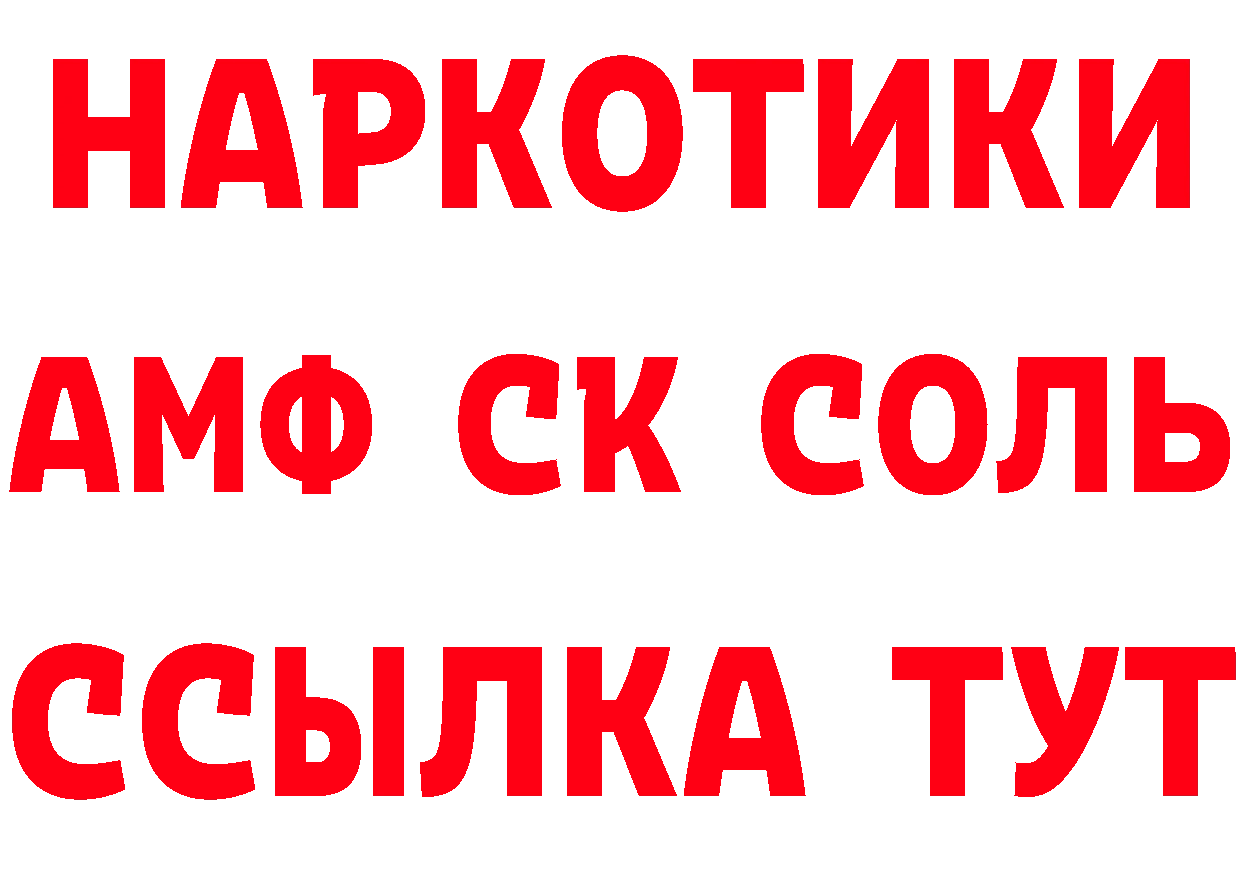 НАРКОТИКИ

АМФ СК СОЛЬ

ССЫЛКА ТУТ